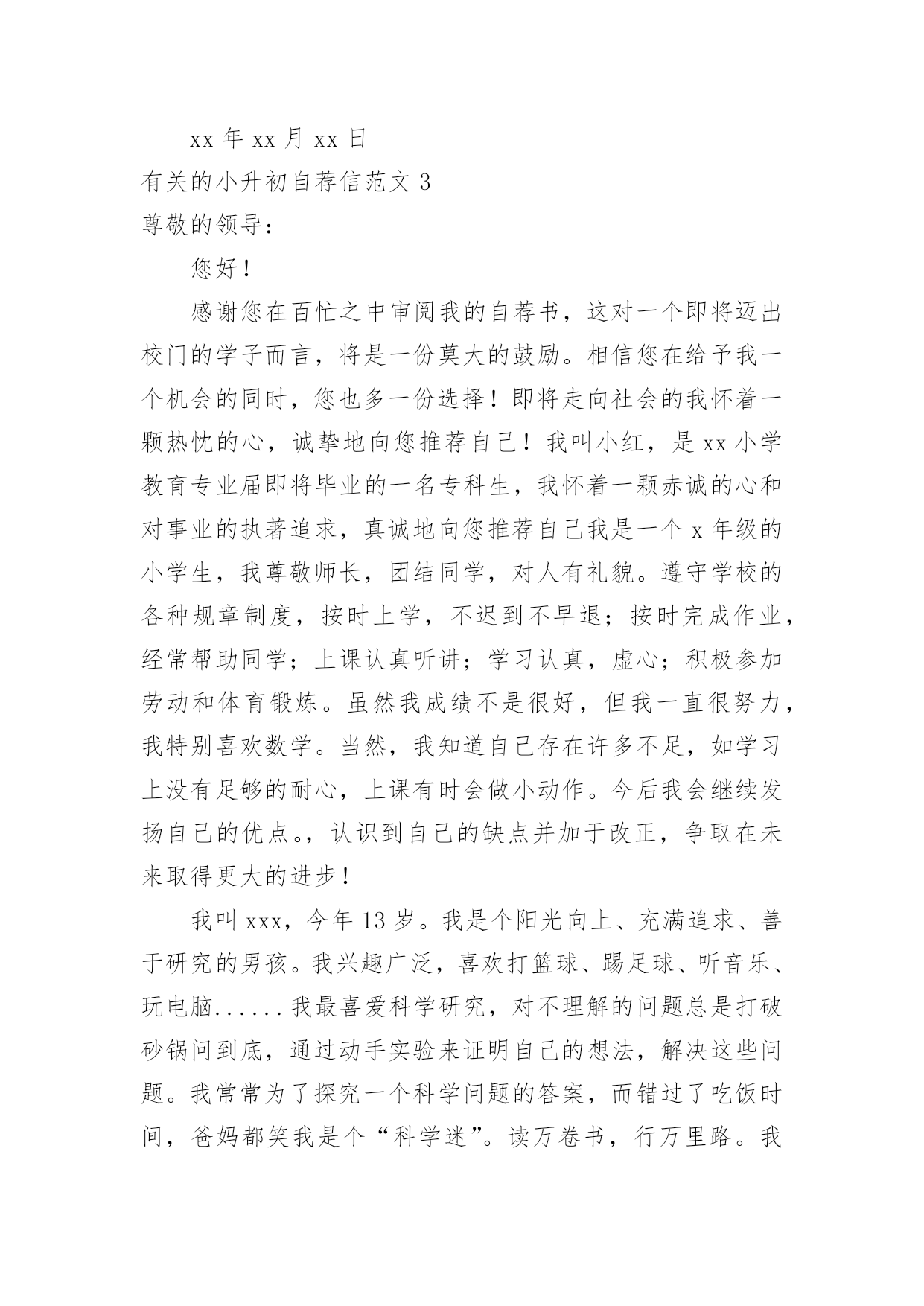 xx 年 xx 月 xx 日

有关的小升初自荐信范文 3

尊敬的领导：

您好！

感谢您在百忙之中审阅我的自荐书，这对一个即将迈出校门的学子而言，将是一份莫大的鼓励。相信您在给予我一个机会的同时，您也多一份选择！即将走向社会的我怀着一颗热忱的心，诚挚地向您推荐自己！我叫小红，是 xx 小学教育专业届即将毕业的一名专科生，我怀着一颗赤诚的心和对事业的执著追求，真诚地向您推荐自己我是一个 x 年级的小学生，我尊敬师长，团结同学，对人有礼貌。遵守学校的各种规章制度，按时上学，不迟到不早退；按时完成作业，经常帮助同学；上课认真听讲；学习认真，虚心；积极参加劳动和体育锻炼。虽然我成绩不是很好，但我一直很努力，我特别喜欢数学。当然，我知道自己存在许多不足，如学习上没有足够的耐心，上课有时会做小动作。今后我会继续发扬自己的优点。，认识到自己的缺点并加于改正，争取在未来取得更大的进步！

我叫 xxx，今年 13 岁。我是个阳光向上、充满追求、善于研究的男孩。我兴趣广泛，喜欢打篮球、踢足球、听音乐、玩电脑......我最喜爱科学研究，对不理解的问题总是打破砂锅问到底，通过动手实验来证明自己的想法，解决这些问题。我常常为了探究一个科学问题的答案，而错过了吃饭时间，爸妈都笑我是个“科学迷”。读万卷书，行万里路。我